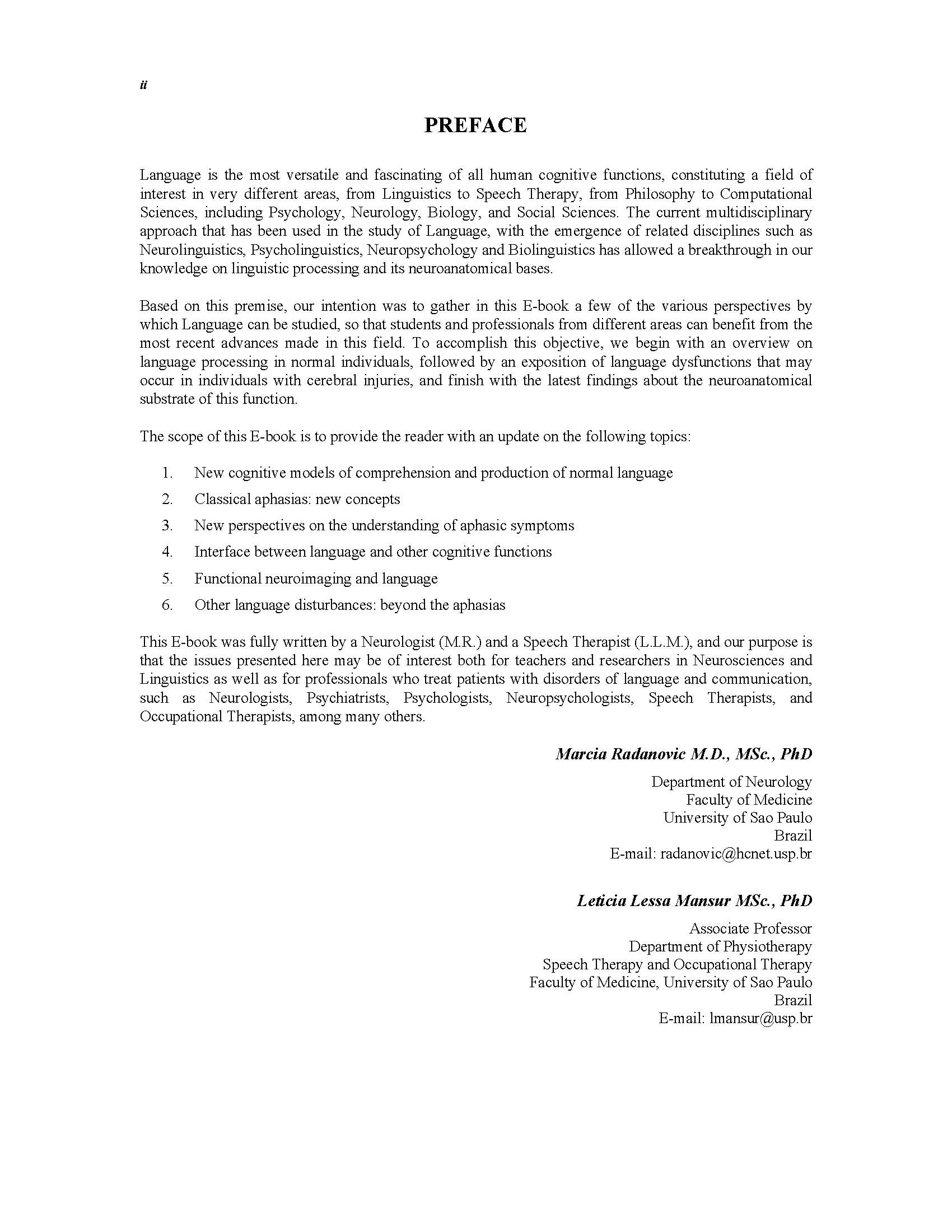 ii

PREFACE

Language is the most versatile and fascinating of all human cognitive functions, constituting a field of interest in very different areas, from Linguistics to Speech Therapy, from Philosophy to Computational Sciences, including Psychology, Neurology, Biology, and Social Sciences. The current multidisciplinary approach that has been used in the study of Language, with the emergence of related disciplines such as Neurolinguistics, Psycholinguistics, Neuropsychology and Biolinguistics has allowed a breakthrough in our knowledge on linguistic processing and its neuroanatomical bases.

Based on this premise, our intention was to gather in this E-book a few of the various perspectives by which Language can be studied, so that students and professionals from different areas can benefit from the most recent advances made in this field. To accomplish this objective, we begin with an overview on language processing in normal individuals, followed by an exposition of language dysfunctions that may occur in individuals with cerebral injuries, and finish with the latest findings about the neuroanatomical substrate of this function.

The scope of this E-book is to provide the reader with an update on the following topics:

1. New cognitive models of comprehension and production of normal language

2. Classical aphasias: new concepts

3. New perspectives on the understanding of aphasic symptoms

4. Interface between language and other cognitive functions

5. Functional neuroimaging and language

6. Other language disturbances: beyond the aphasias

This E-book was fully written by a Neurologist (M.R.) and a Speech Therapist (L.L.M.), and our purpose is that the issues presented here may be of interest both for teachers and researchers in Neurosciences and Linguistics as well as for professionals who treat patients with disorders of language and communication, such as Neurologists, Psychiatrists, Psychologists, Neuropsychologists, Speech Therapists, and Occupational Therapists, among many others.

Marcia Radanovic M.D., MSc., PhD

Department of Neurology
Faculty of Medicine
University of Sao Paulo
Brazil
E-mail: radanovic@hcnet.usp.br

Leticia Lessa Mansur MSc., PhD

Associate Professor
Department of Physiotherapy
Speech Therapy and Occupational Therapy
Faculty of Medicine, University of Sao Paulo
Brazil
E-mail: lmansur@usp.br